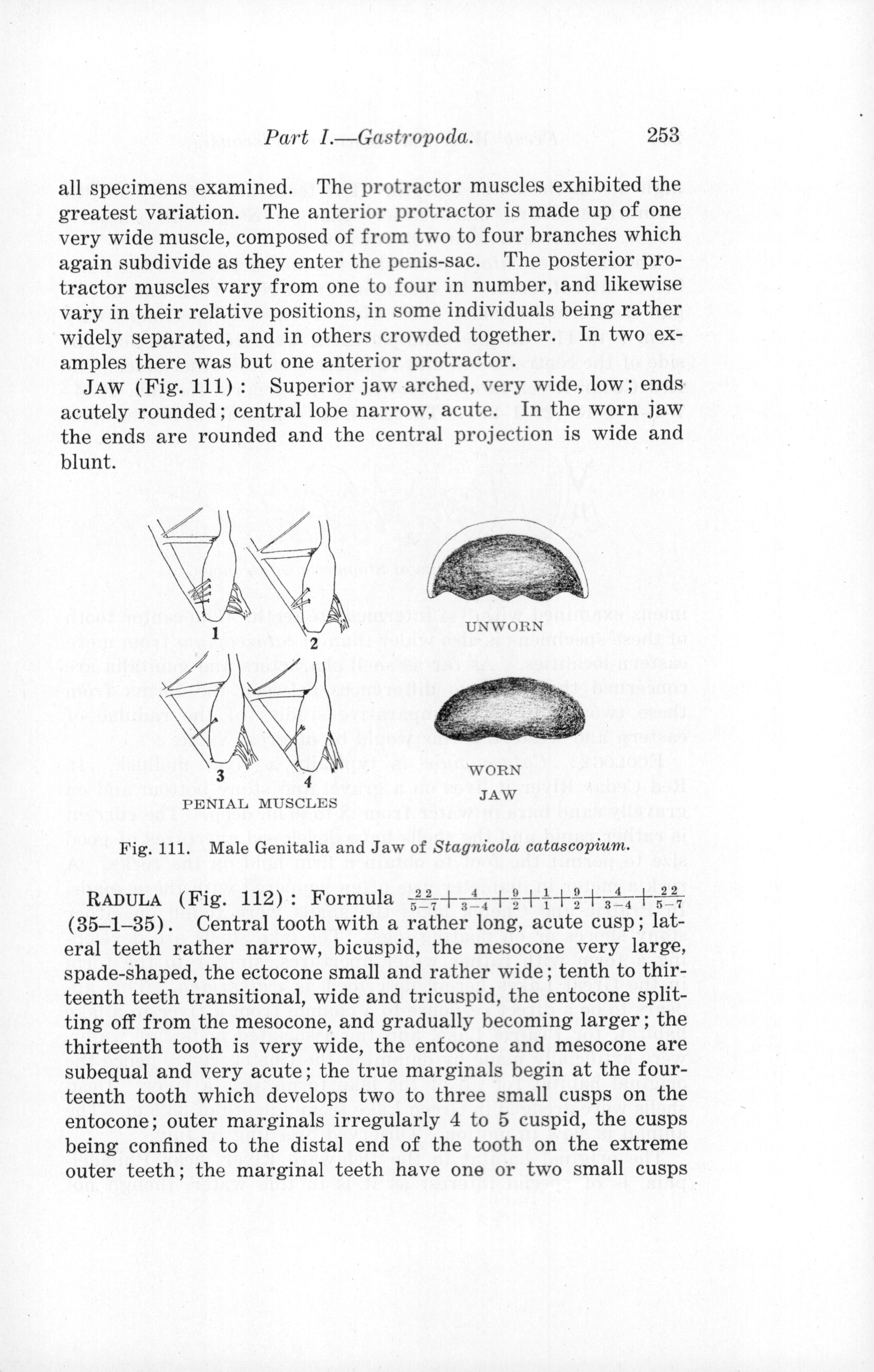 Part I.—Gastropoda. 253

all specimens examined. The protractor muscles exhibited the greatest variation. The anterior protractor is made up of one very wide muscle, composed of from two to four branches which again subdivide as they enter the penis-sac. The posterior protractor muscles vary from one to four in number, and likewise vary in their relative positions, in some individuals being rather widely separated, and in others crowded together. In two examples there was but one anterior protractor.

JAW (Fig. 111): Superior jaw arched, very wide, low; ends acutely rounded; central lobe narrow, acute. In the worn jaw the ends are rounded and the central projection is wide and blunt.

1 2 3 4
PENIAL MUSCLES

UNWORN

WORN
JAW

Fig. 111. Male Genitalia and Jaw of Stagnicola catascopium.

RADULA (Fig. 112): Formula $\frac{22}{5-7}+\frac{4}{3-4}+\frac{9}{2}+\frac{1}{1}+\frac{9}{2}+\frac{4}{3-4}+\frac{22}{5-7}$ (35–1–35). Central tooth with a rather long, acute cusp; lateral teeth rather narrow, bicuspid, the mesocone very large, spade-shaped, the ectocone small and rather wide; tenth to thirteenth teeth transitional, wide and tricuspid, the entocone splitting off from the mesocone, and gradually becoming larger; the thirteenth tooth is very wide, the entocone and mesocone are subequal and very acute; the true marginals begin at the fourteenth tooth which develops two to three small cusps on the entocone; outer marginals irregularly 4 to 5 cuspid, the cusps being confined to the distal end of the tooth on the extreme outer teeth; the marginal teeth have one or two small cusps